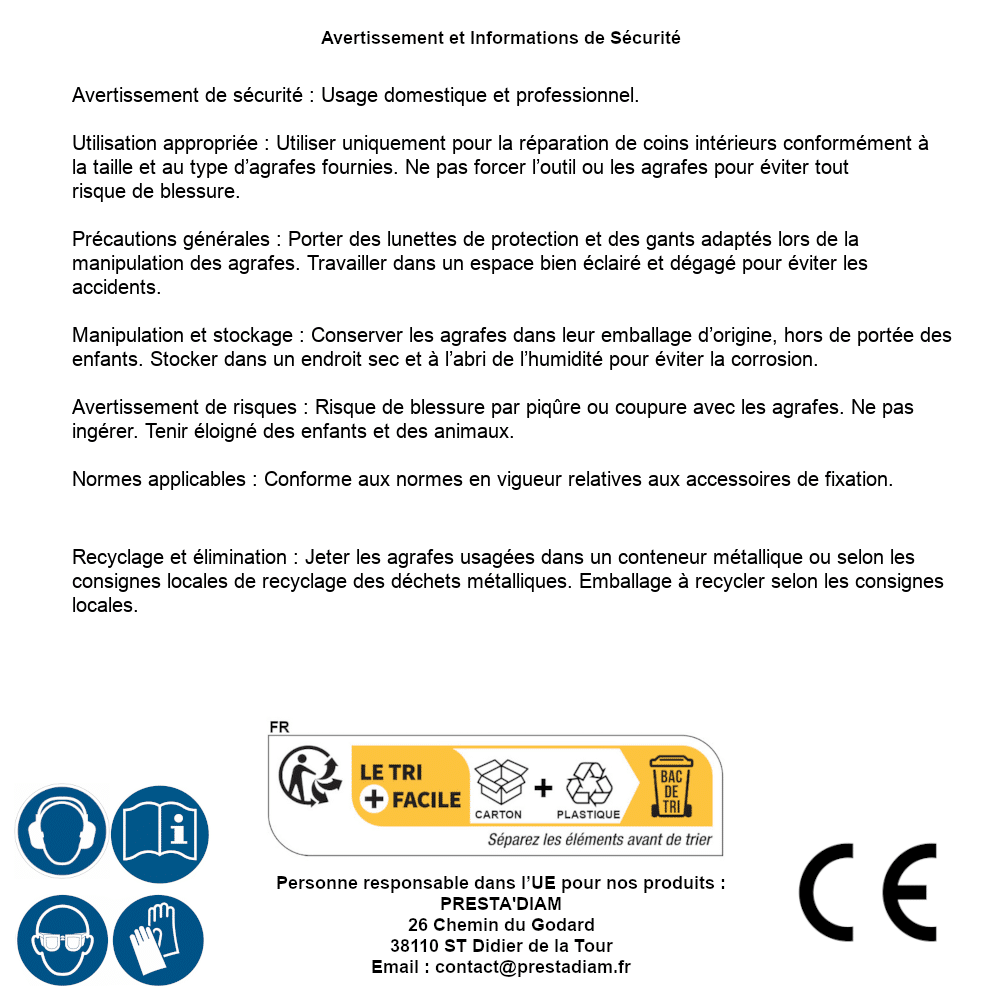 Avertissement et Informations de Sécurité

Avertissement de sécurité : Usage domestique et professionnel.

Utilisation appropriée : Utiliser uniquement pour la réparation de coins intérieurs conformément à la taille et au type d'agrafes fournies. Ne pas forcer l'outil ou les agrafes pour éviter tout risque de blessure.

Précautions générales : Porter des lunettes de protection et des gants adaptés lors de la manipulation des agrafes. Travailler dans un espace bien éclairé et dégagé pour éviter les accidents.

Manipulation et stockage : Conserver les agrafes dans leur emballage d'origine, hors de portée des enfants. Stocker dans un endroit sec et à l'abri de l'humidité pour éviter la corrosion.

Avertissement de risques : Risque de blessure par piqûre ou coupure avec les agrafes. Ne pas ingérer. Tenir éloigné des enfants et des animaux.

Normes applicables : Conforme aux normes en vigueur relatives aux accessoires de fixation.

Recyclage et élimination : Jeter les agrafes usagées dans un conteneur métallique ou selon les consignes locales de recyclage des déchets métalliques. Emballage à recycler selon les consignes locales.

FR
LE TRI + FACILE
CARTON + PLASTIQUE
BAC DE TRI
Séparez les éléments avant de trier

Personne responsable dans l'UE pour nos produits :
PRESTA'DIAM
26 Chemin du Godard
38110 ST Didier de la Tour
Email : contact@prestadiam.fr

CE